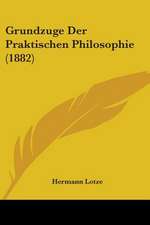 Grundzuge Der Praktischen Philosophie (1882)

Hermann Lotze